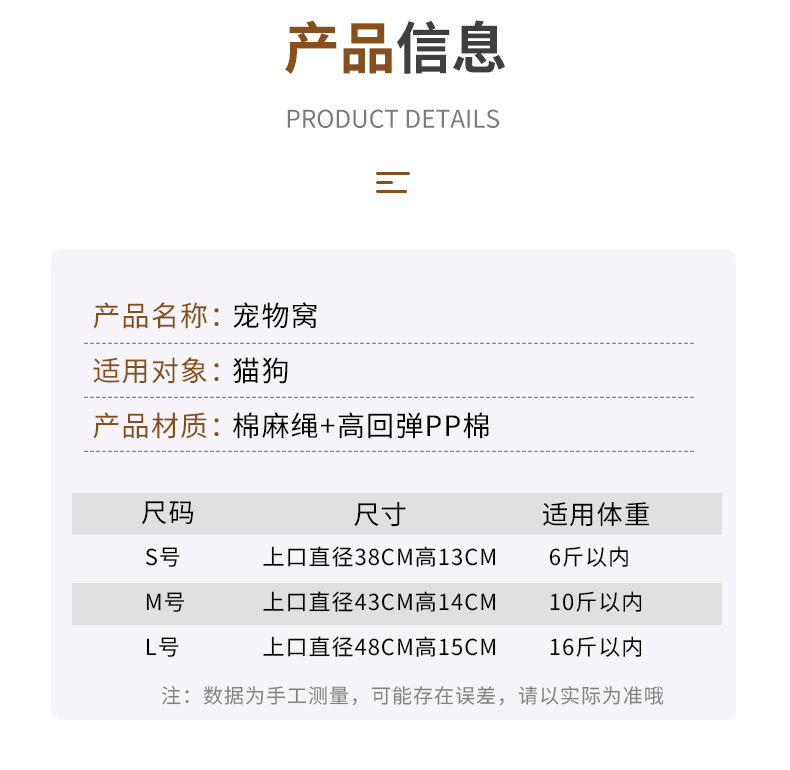 产品信息

PRODUCT DETAILS

产品名称：宠物窝

适用对象：猫狗

产品材质：棉麻绳+高回弹PP棉

| 尺码 | 尺寸 | 适用体重 |
|---|---|---|
| S号 | 上口直径38CM高13CM | 6斤以内 |
| M号 | 上口直径43CM高14CM | 10斤以内 |
| L号 | 上口直径48CM高15CM | 16斤以内 |

注：数据为手工测量，可能存在误差，请以实际为准哦